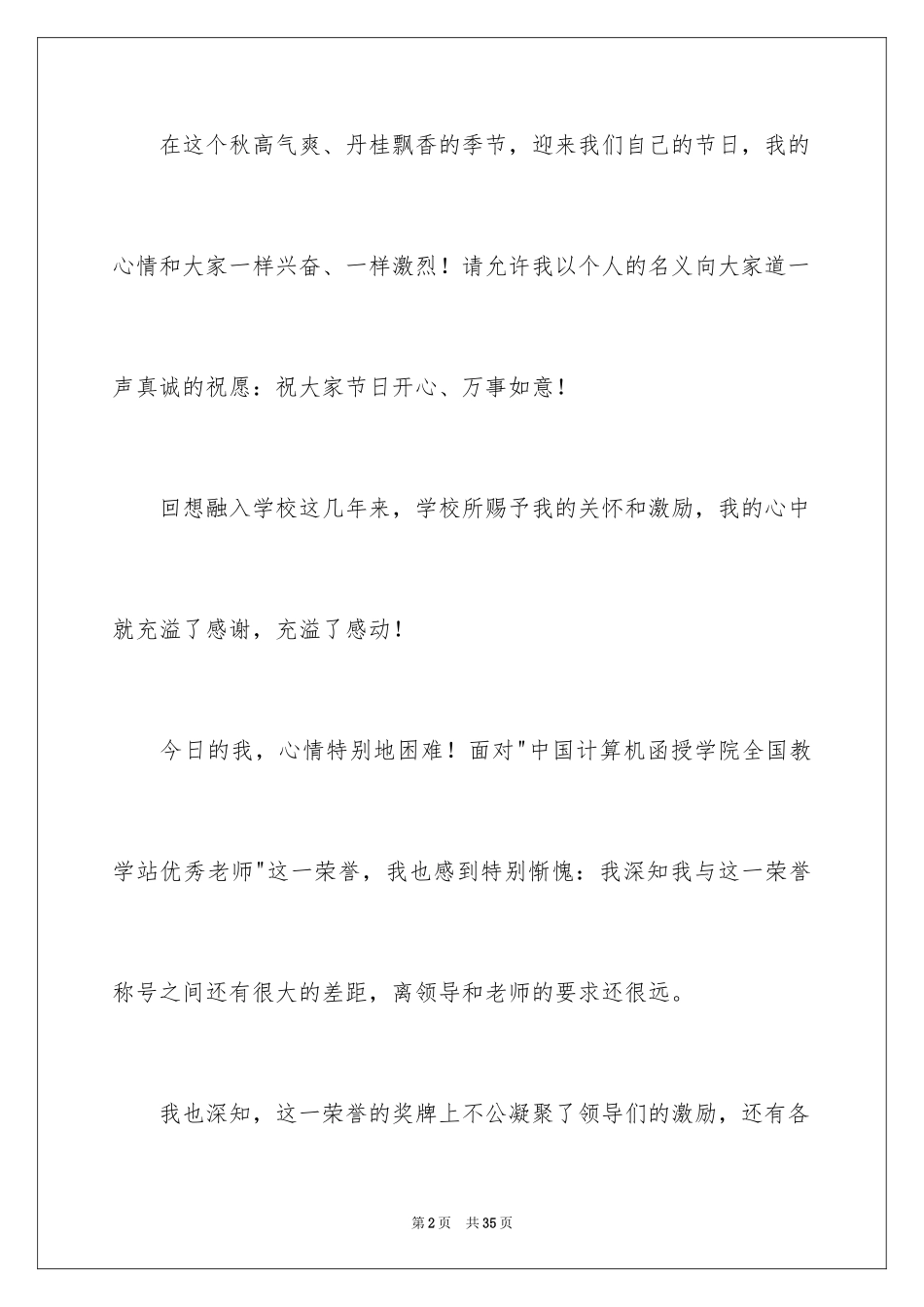 在这个秋高气爽、丹桂飘香的季节，迎来我们自己的节日，我的心情和大家一样兴奋、一样激烈！请允许我以个人的名义向大家道一声真诚的祝愿：祝大家节日开心、万事如意！

回想融入学校这几年来，学校所赐予我的关怀和激励，我的心中就充溢了感谢，充溢了感动！

今日的我，心情特别地困难！面对"中国计算机函授学院全国教学站优秀老师"这一荣誉，我也感到特别惭愧：我深知我与这一荣誉称号之间还有很大的差距，离领导和老师的要求还很远。

我也深知，这一荣誉的奖牌上不公凝聚了领导们的激励，还有各

第2页 共35页